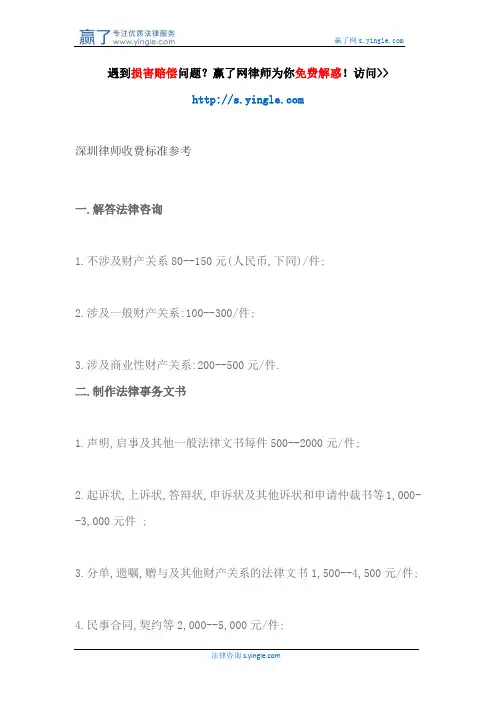 赢了 专注优质法律服务 www.yingle.com

赢了网 s.yingle.com

遇到损害赔偿问题？赢了网律师为你免费解惑！访问>>

http://s.yingle.com

深圳律师收费标准参考

一.解答法律咨询

1.不涉及财产关系 80--150 元(人民币,下同)/件;

2.涉及一般财产关系:100--300/件;

3.涉及商业性财产关系:200--500 元/件.

二.制作法律事务文书

1.声明,启事及其他一般法律文书每件 500--2000 元/件;

2.起诉状,上诉状,答辩状,申诉状及其他诉状和申请仲裁书等 1,000--3,000 元件 ;

3.分单,遗嘱,赠与及其他财产关系的法律文书 1,500--4,500 元/件;

4.民事合同,契约等 2,000--5,000 元/件;

法律咨询 s.yingle.com